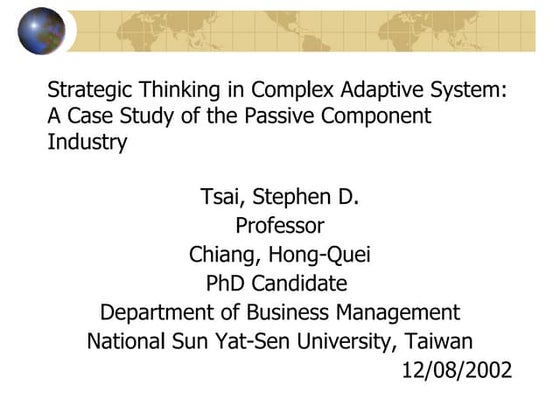 Strategic Thinking in Complex Adaptive System: A Case Study of the Passive Component Industry

Tsai, Stephen D.
Professor
Chiang, Hong-Quei
PhD Candidate
Department of Business Management
National Sun Yat-Sen University, Taiwan
12/08/2002